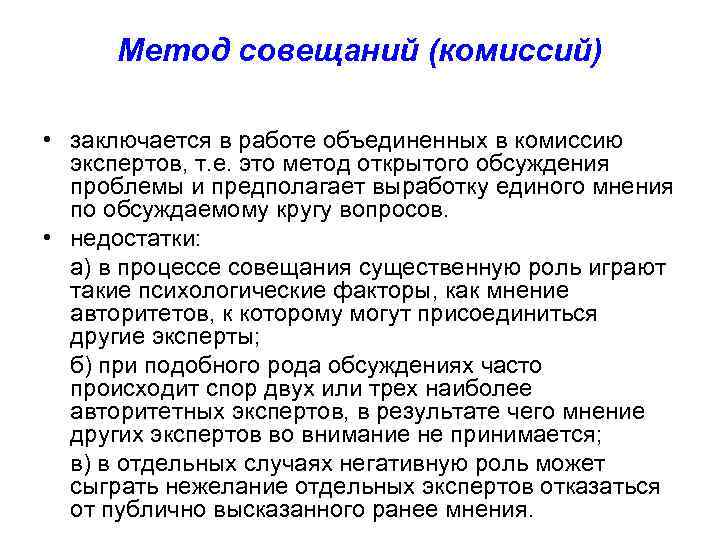 Метод совещаний (комиссий)

• заключается в работе объединенных в комиссию экспертов, т.е. это метод открытого обсуждения проблемы и предполагает выработку единого мнения по обсуждаемому кругу вопросов.

• недостатки:

а) в процессе совещания существенную роль играют такие психологические факторы, как мнение авторитетов, к которому могут присоединиться другие эксперты;

б) при подобного рода обсуждениях часто происходит спор двух или трех наиболее авторитетных экспертов, в результате чего мнение других экспертов во внимание не принимается;

в) в отдельных случаях негативную роль может сыграть нежелание отдельных экспертов отказаться от публично высказанного ранее мнения.